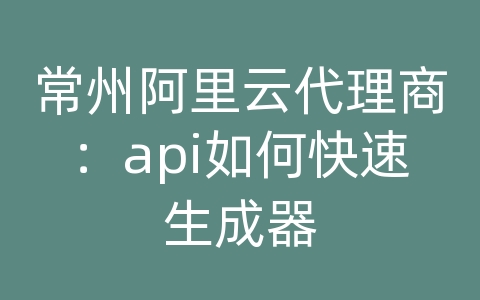 常州阿里云代理商：api如何快速生成器